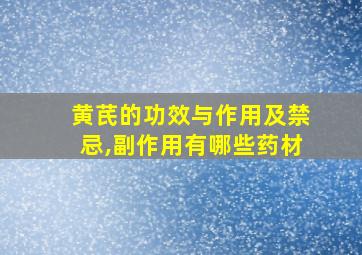 黄芪的功效与作用及禁忌,副作用有哪些药材